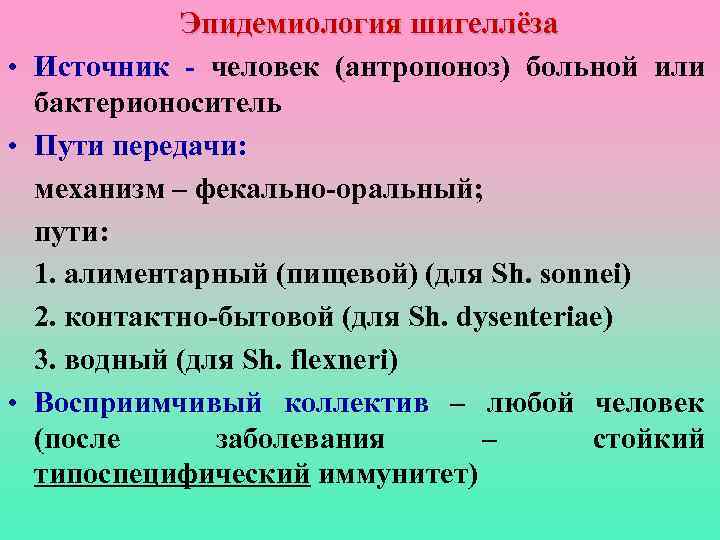 Эпидемиология шигеллёза

• Источник - человек (антропоноз) больной или бактерионоситель

• Пути передачи:

механизм – фекально-оральный;

пути:

1. алиментарный (пищевой) (для Sh. sonnei)

2. контактно-бытовой (для Sh. dysenteriae)

3. водный (для Sh. flexneri)

• Восприимчивый коллектив – любой человек (после заболевания – стойкий типоспецифический иммунитет)